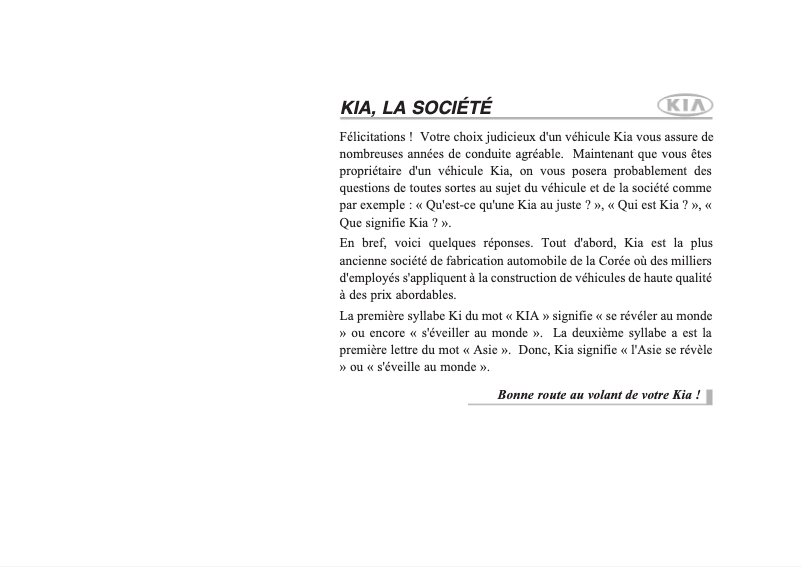 KIA, LA SOCIÉTÉ

KIA

Félicitations ! Votre choix judicieux d'un véhicule Kia vous assure de nombreuses années de conduite agréable. Maintenant que vous êtes propriétaire d'un véhicule Kia, on vous posera probablement des questions de toutes sortes au sujet du véhicule et de la société comme par exemple : « Qu'est-ce qu'une Kia au juste ? », « Qui est Kia ? », « Que signifie Kia ? ».

En bref, voici quelques réponses. Tout d'abord, Kia est la plus ancienne société de fabrication automobile de la Corée où des milliers d'employés s'appliquent à la construction de véhicules de haute qualité à des prix abordables.

La première syllabe Ki du mot « KIA » signifie « se révéler au monde » ou encore « s'éveiller au monde ». La deuxième syllabe a est la première lettre du mot « Asie ». Donc, Kia signifie « l'Asie se révèle » ou « s'éveille au monde ».

Bonne route au volant de votre Kia !